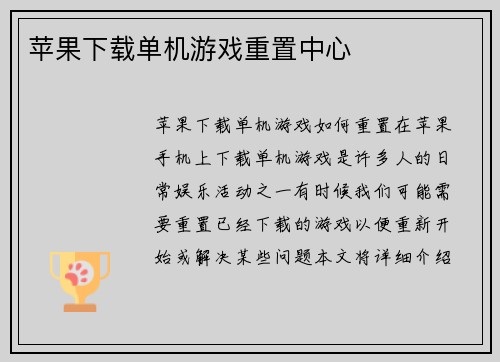 苹果下载单机游戏重置中心

苹果下载单机游戏如何重置在苹果手机上下载单机游戏是许多人的日常娱乐活动之一有时候我们可能需要重置已经下载的游戏以便重新开始或解决某些问题本文将详细介绍